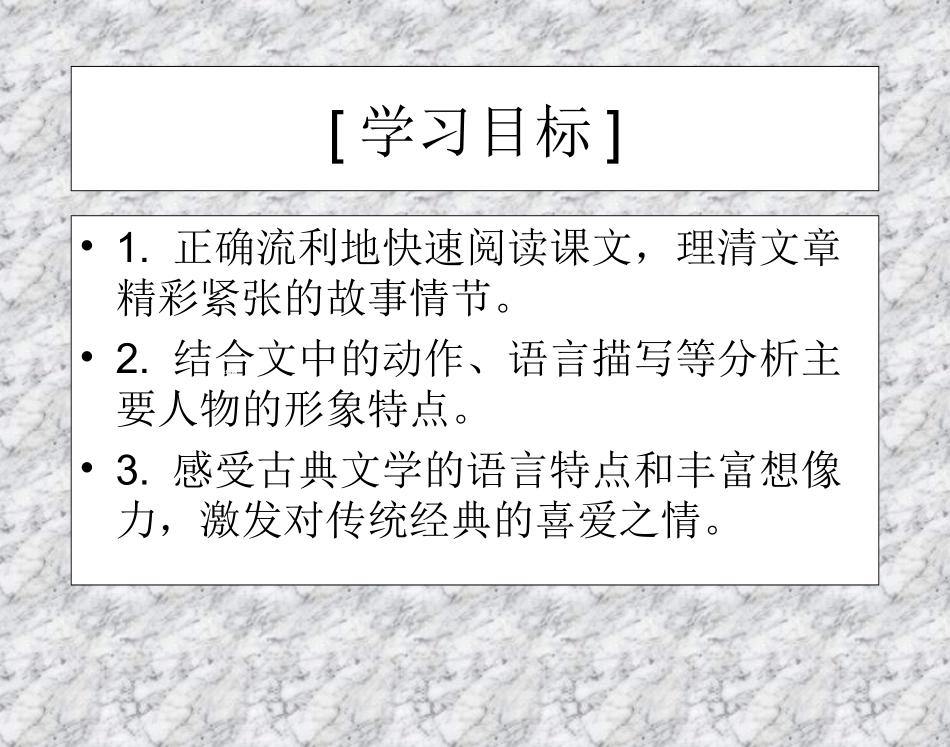 [学习目标]

• 1.正确流利地快速阅读课文，理清文章精彩紧张的故事情节。

• 2.结合文中的动作、语言描写等分析主要人物的形象特点。

• 3.感受古典文学的语言特点和丰富想像力，激发对传统经典的喜爱之情。